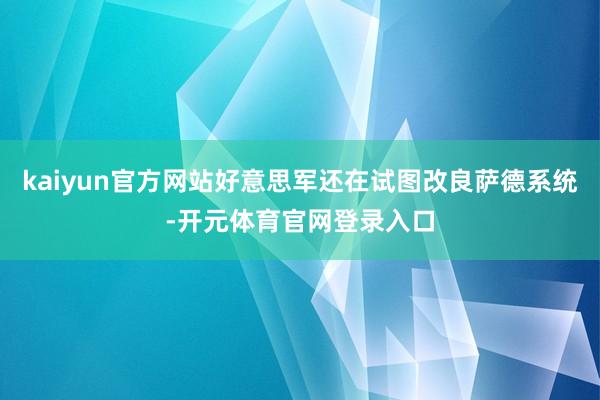 kaiyun官方网站好意思军还在试图改良萨德系统-开元体育官网登录入口